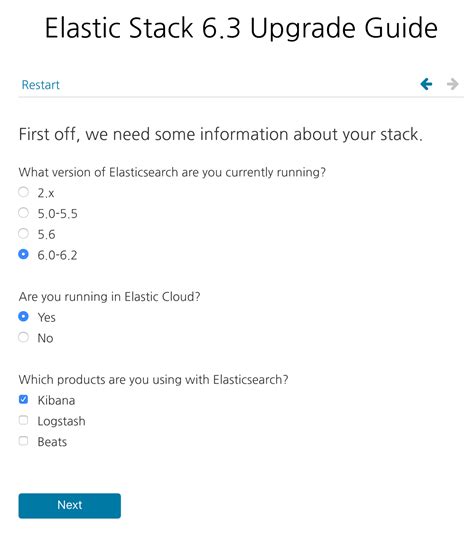 Elastic Stack 6.3 Upgrade Guide

Restart

First off, we need some information about your stack.

What version of Elasticsearch are you currently running?
2.x
5.0-5.5
5.6
6.0-6.2

Are you running in Elastic Cloud?
Yes
No

Which products are you using with Elasticsearch?
Kibana
Logstash
Beats

Next